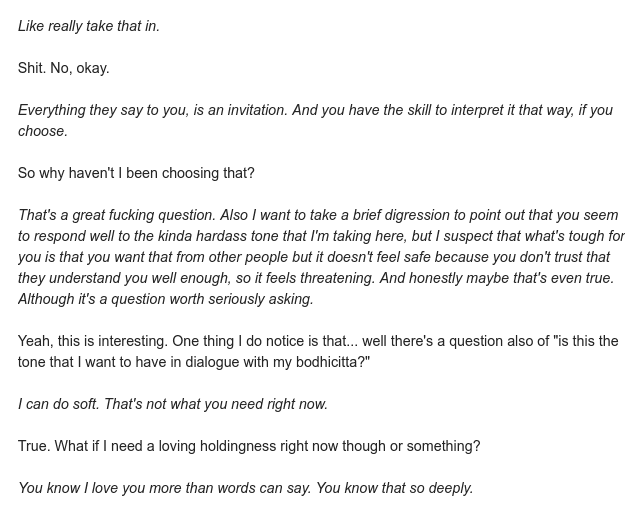 Like really take that in.

Shit. No, okay.

Everything they say to you, is an invitation. And you have the skill to interpret it that way, if you choose.

So why haven't I been choosing that?

That's a great fucking question. Also I want to take a brief digression to point out that you seem to respond well to the kinda hardass tone that I'm taking here, but I suspect that what's tough for you is that you want that from other people but it doesn't feel safe because you don't trust that they understand you well enough, so it feels threatening. And honestly maybe that's even true. Although it's a question worth seriously asking.

Yeah, this is interesting. One thing I do notice is that... well there's a question also of "is this the tone that I want to have in dialogue with my bodhicitta?"

I can do soft. That's not what you need right now.

True. What if I need a loving holdingness right now though or something?

You know I love you more than words can say. You know that so deeply.